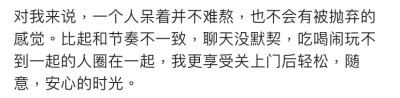 对我来说，一个人呆着并不难熬，也不会有被抛弃的感觉。比起和节奏不一致，聊天没默契，吃喝闹玩不到一起的人圈在一起，我更享受关上门后轻松，随意，安心的时光。